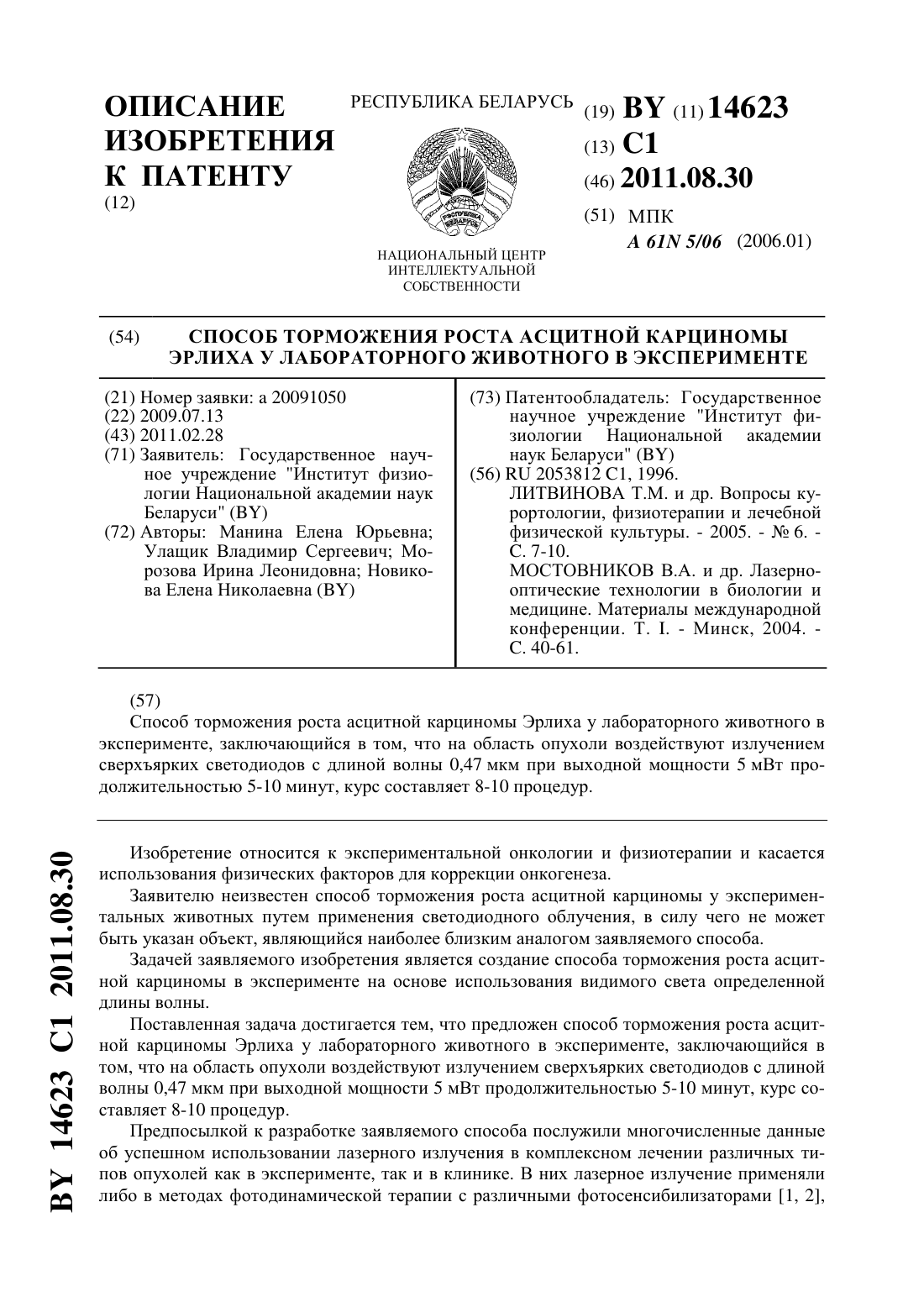 ОПИСАНИЕ ИЗОБРЕТЕНИЯ К ПАТЕНТУ
(12)

РЕСПУБЛИКА БЕЛАРУСЬ

РЭСПУБЛІКА БЕЛАРУСЬ

НАЦИОНАЛЬНЫЙ ЦЕНТР ИНТЕЛЛЕКТУАЛЬНОЙ СОБСТВЕННОСТИ

(19) BY (11) 14623
(13) C1
(46) 2011.08.30
(51) МПК
A 61N 5/06 (2006.01)

(54) СПОСОБ ТОРМОЖЕНИЯ РОСТА АСЦИТНОЙ КАРЦИНОМЫ ЭРЛИХА У ЛАБОРАТОРНОГО ЖИВОТНОГО В ЭКСПЕРИМЕНТЕ

(21) Номер заявки: a 20091050
(22) 2009.07.13
(43) 2011.02.28
(71) Заявитель: Государственное научное учреждение "Институт физиологии Национальной академии наук Беларуси" (BY)
(72) Авторы: Манина Елена Юрьевна; Улащик Владимир Сергеевич; Морозова Ирина Леонидовна; Новикова Елена Николаевна (BY)

(73) Патентообладатель: Государственное научное учреждение "Институт физиологии Национальной академии наук Беларуси" (BY)
(56) RU 2053812 C1, 1996.
ЛИТВИНОВА Т.М. и др. Вопросы курортологии, физиотерапии и лечебной физической культуры. - 2005. - № 6. - С. 7-10.
МОСТОВНИКОВ В.А. и др. Лазерно-оптические технологии в биологии и медицине. Материалы международной конференции. Т. I. - Минск, 2004. - С. 40-61.

(57)
Способ торможения роста асцитной карциномы Эрлиха у лабораторного животного в эксперименте, заключающийся в том, что на область опухоли воздействуют излучением сверхъярких светодиодов с длиной волны 0,47 мкм при выходной мощности 5 мВт продолжительностью 5-10 минут, курс составляет 8-10 процедур.

Изобретение относится к экспериментальной онкологии и физиотерапии и касается использования физических факторов для коррекции онкогенеза.

Заявителю неизвестен способ торможения роста асцитной карциномы у экспериментальных животных путем применения светодиодного облучения, в силу чего не может быть указан объект, являющийся наиболее близким аналогом заявляемого способа.

Задачей заявляемого изобретения является создание способа торможения роста асцитной карциномы в эксперименте на основе использования видимого света определенной длины волны.

Поставленная задача достигается тем, что предложен способ торможения роста асцитной карциномы Эрлиха у лабораторного животного в эксперименте, заключающийся в том, что на область опухоли воздействуют излучением сверхъярких светодиодов с длиной волны 0,47 мкм при выходной мощности 5 мВт продолжительностью 5-10 минут, курс составляет 8-10 процедур.

Предпосылкой к разработке заявляемого способа послужили многочисленные данные об успешном использовании лазерного излучения в комплексном лечении различных типов опухолей как в эксперименте, так и в клинике. В них лазерное излучение применяли либо в методах фотодинамической терапии с различными фотосенсибилизаторами [1, 2],

BY 14623 C1 2011.08.30